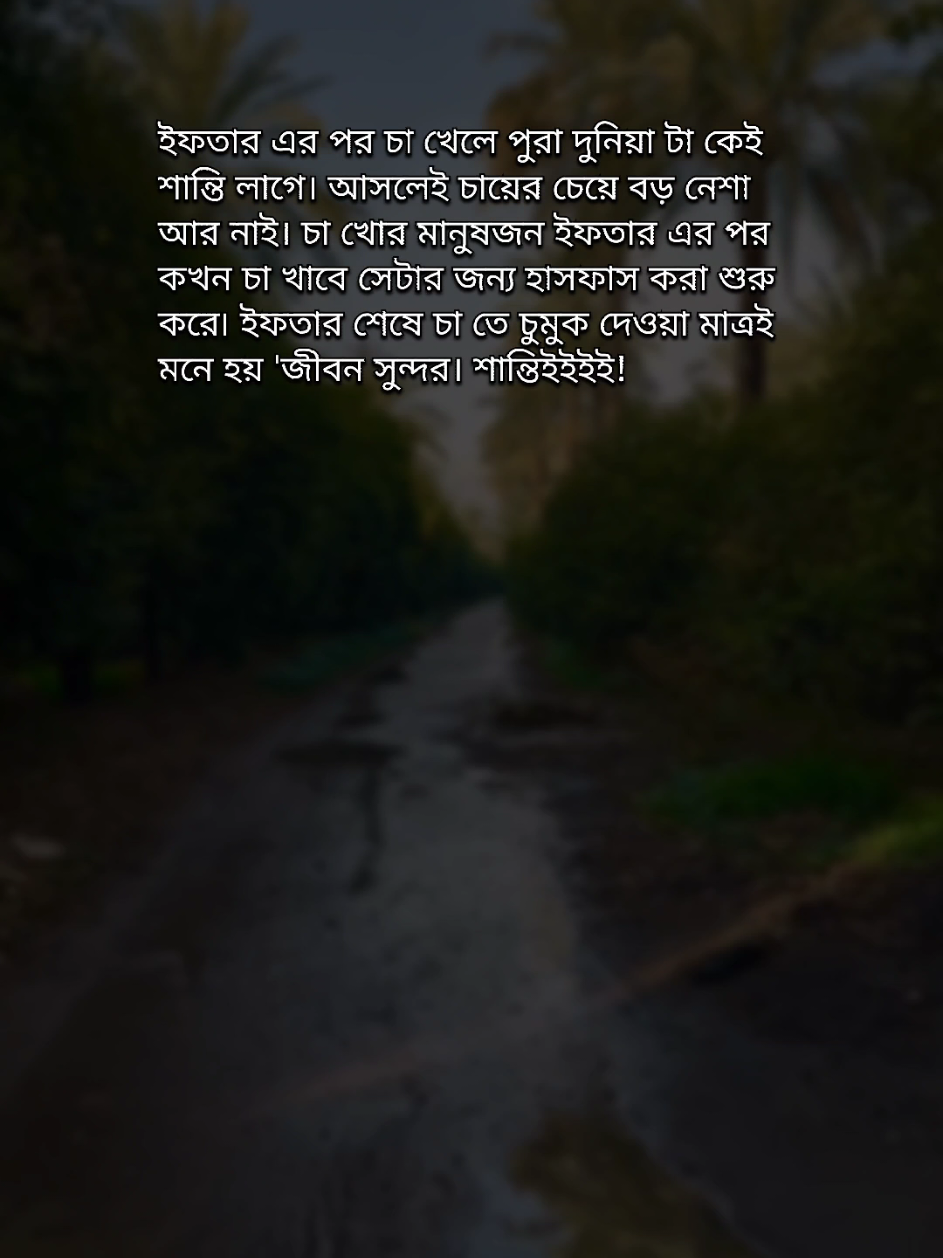 ইফতার এর পর চা খেলে পুরা দুনিয়া টা কেই শান্তি লাগে। আসলেই চায়ের চেয়ে বড় নেশা আর নাই। চা খোর মানুষজন ইফতার এর পর কখন চা খাবে সেটার জন্য হাসফাস করা শুরু করে। ইফতার শেষে চা তে চুমুক দেওয়া মাত্রই মনে হয় 'জীবন সুন্দর। শান্তিইইইই!